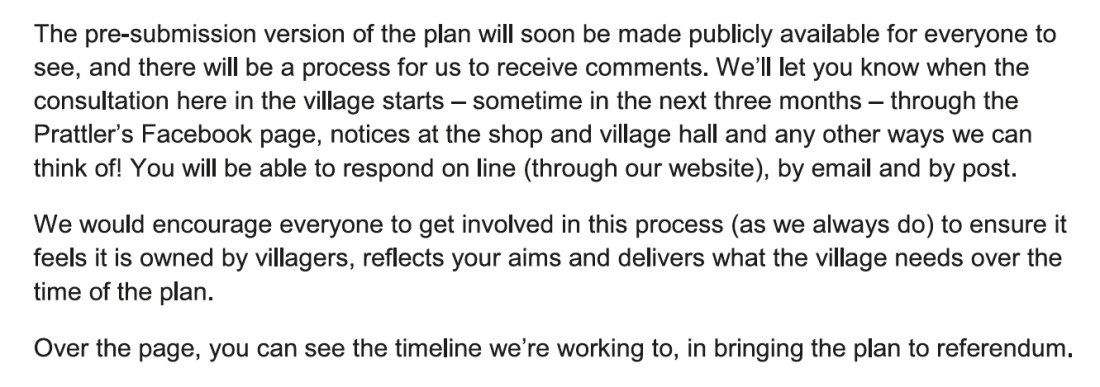 The pre-submission version of the plan will soon be made publicly available for everyone to see, and there will be a process for us to receive comments. We'll let you know when the consultation here in the village starts – sometime in the next three months – through the Prattler's Facebook page, notices at the shop and village hall and any other ways we can think of! You will be able to respond on line (through our website), by email and by post.

We would encourage everyone to get involved in this process (as we always do) to ensure it feels it is owned by villagers, reflects your aims and delivers what the village needs over the time of the plan.

Over the page, you can see the timeline we're working to, in bringing the plan to referendum.